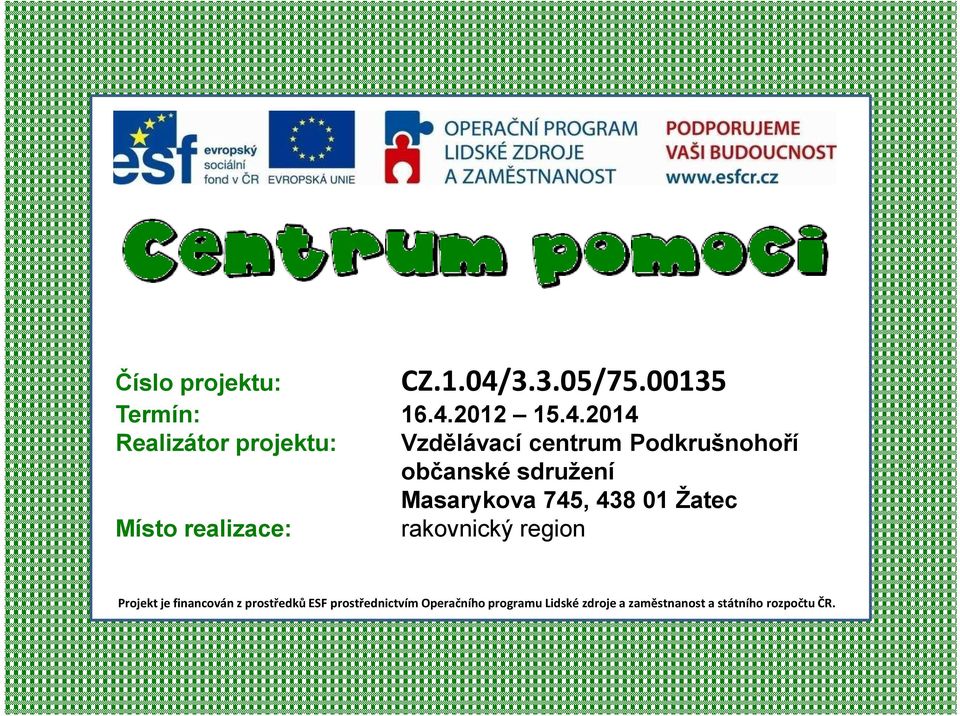 esf evropský sociální fond v ČR

EVROPSKÁ UNIE

OPERAČNÍ PROGRAM LIDSKÉ ZDROJE A ZAMĚSTNANOST

PODPORUJEME VAŠI BUDOUCNOST www.esfcr.cz

Centrum pomoci

Číslo projektu: CZ.1.04/3.3.05/75.00135
Termín: 16.4.2012 – 15.4.2014
Realizátor projektu: Vzdělávací centrum Podkrušnohoří občanské sdružení Masarykova 745, 438 01 Žatec
Místo realizace: rakovnický region

Projekt je financován z prostředků ESF prostřednictvím Operačního programu Lidské zdroje a zaměstnanost a státního rozpočtu ČR.